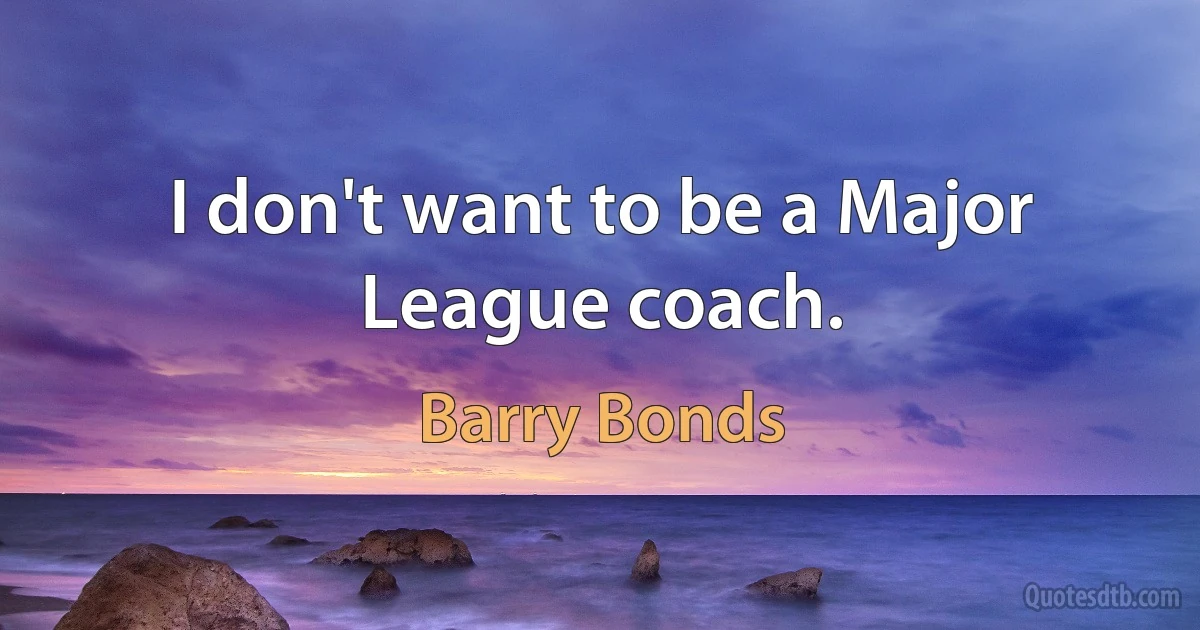 I don't want to be a Major League coach.

Barry Bonds

Quotesdtb.com